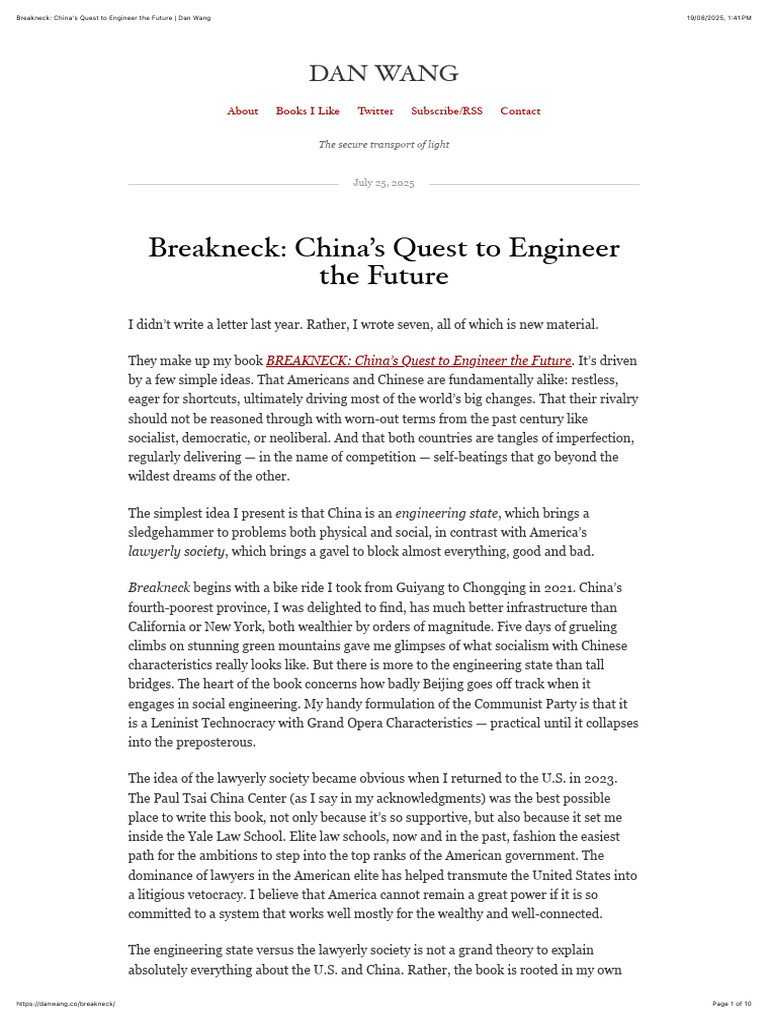 Breakneck: China's Quest to Engineer the Future | Dan Wang

19/08/2025, 1:41 PM

DAN WANG

About Books I Like Twitter Subscribe/RSS Contact

The secure transport of light

July 25, 2025

Breakneck: China's Quest to Engineer the Future

I didn't write a letter last year. Rather, I wrote seven, all of which is new material.

They make up my book BREAKNECK: China's Quest to Engineer the Future. It's driven by a few simple ideas. That Americans and Chinese are fundamentally alike: restless, eager for shortcuts, ultimately driving most of the world's big changes. That their rivalry should not be reasoned through with worn-out terms from the past century like socialist, democratic, or neoliberal. And that both countries are tangles of imperfection, regularly delivering — in the name of competition — self-beatings that go beyond the wildest dreams of the other.

The simplest idea I present is that China is an engineering state, which brings a sledgehammer to problems both physical and social, in contrast with America's lawyerly society, which brings a gavel to block almost everything, good and bad.

Breakneck begins with a bike ride I took from Guiyang to Chongqing in 2021. China's fourth-poorest province, I was delighted to find, has much better infrastructure than California or New York, both wealthier by orders of magnitude. Five days of grueling climbs on stunning green mountains gave me glimpses of what socialism with Chinese characteristics really looks like. But there is more to the engineering state than tall bridges. The heart of the book concerns how badly Beijing goes off track when it engages in social engineering. My handy formulation of the Communist Party is that it is a Leninist Technocracy with Grand Opera Characteristics — practical until it collapses into the preposterous.

The idea of the lawyerly society became obvious when I returned to the U.S. in 2023. The Paul Tsai China Center (as I say in my acknowledgments) was the best possible place to write this book, not only because it's so supportive, but also because it set me inside the Yale Law School. Elite law schools, now and in the past, fashion the easiest path for the ambitions to step into the top ranks of the American government. The dominance of lawyers in the American elite has helped transmute the United States into a litigious vetocracy. I believe that America cannot remain a great power if it is so committed to a system that works well mostly for the wealthy and well-connected.

The engineering state versus the lawyerly society is not a grand theory to explain absolutely everything about the U.S. and China. Rather, the book is rooted in my own

https://danwang.co/breakneck/

Page 1 of 10